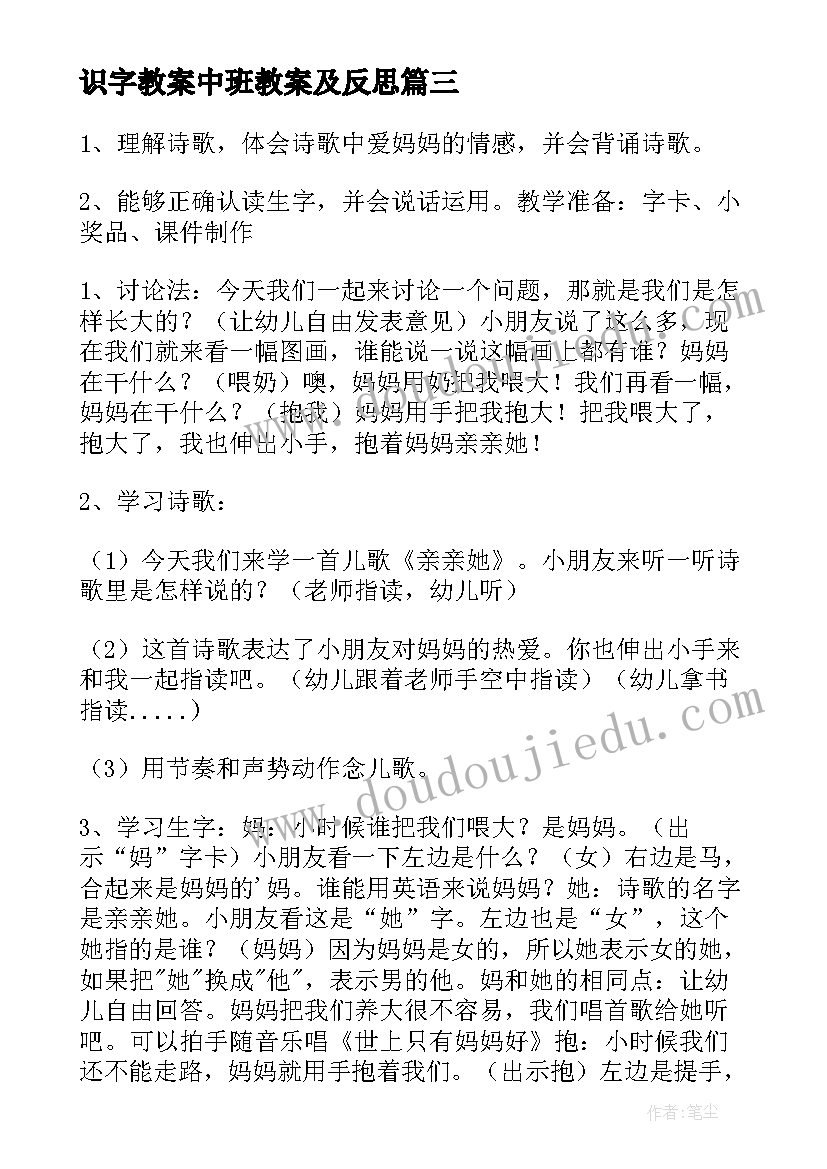 识字教案中班教案及反思篇三

1、理解诗歌，体会诗歌中爱妈妈的情感，并会背诵诗歌。

2、能够正确认读生字，并会说话运用。教学准备：字卡、小奖品、课件制作

1、讨论法：今天我们一起来讨论一个问题，那就是我们是怎样长大的？（让幼儿自由发表意见）小朋友说了这么多，现在我们就来看一幅图画，谁能说一说这幅画上都有谁？妈妈在干什么？（喂奶）噢，妈妈用奶把我喂大！我们再看一幅，妈妈在干什么？（抱我）妈妈用手把我抱大！把我喂大了，抱大了，我也伸出小手，抱着妈妈亲亲她！

2、学习诗歌：

（1）今天我们来学一首儿歌《亲亲她》。小朋友来听一听诗歌里是怎样说的？（老师指读，幼儿听）

（2）这首诗歌表达了小朋友对妈妈的热爱。你也伸出小手来和我一起指读吧。（幼儿跟着老师手空中指读）（幼儿拿书指读.....）

（3）用节奏和声势动作念儿歌。

3、学习生字：妈：小时候谁把我们喂大？是妈妈。（出示“妈”字卡）小朋友看一下左边是什么？（女）右边是马，合起来是妈妈的'妈。谁能用英语来说妈妈？她：诗歌的名字是亲亲她。小朋友看这是“她”字。左边也是“女”，这个她指的是谁？（妈妈）因为妈妈是女的，所以她表示女的她，如果把"她"换成"他"，表示男的他。妈和她的相同点：让幼儿自由回答。妈妈把我们养大很不容易，我们唱首歌给她听吧。可以拍手随音乐唱《世上只有妈妈好》抱：小时候我们还不能走路，妈妈就用手抱着我们。（出示抱）左边是提手，

www.doudoujiedu.com

作者：笔尘